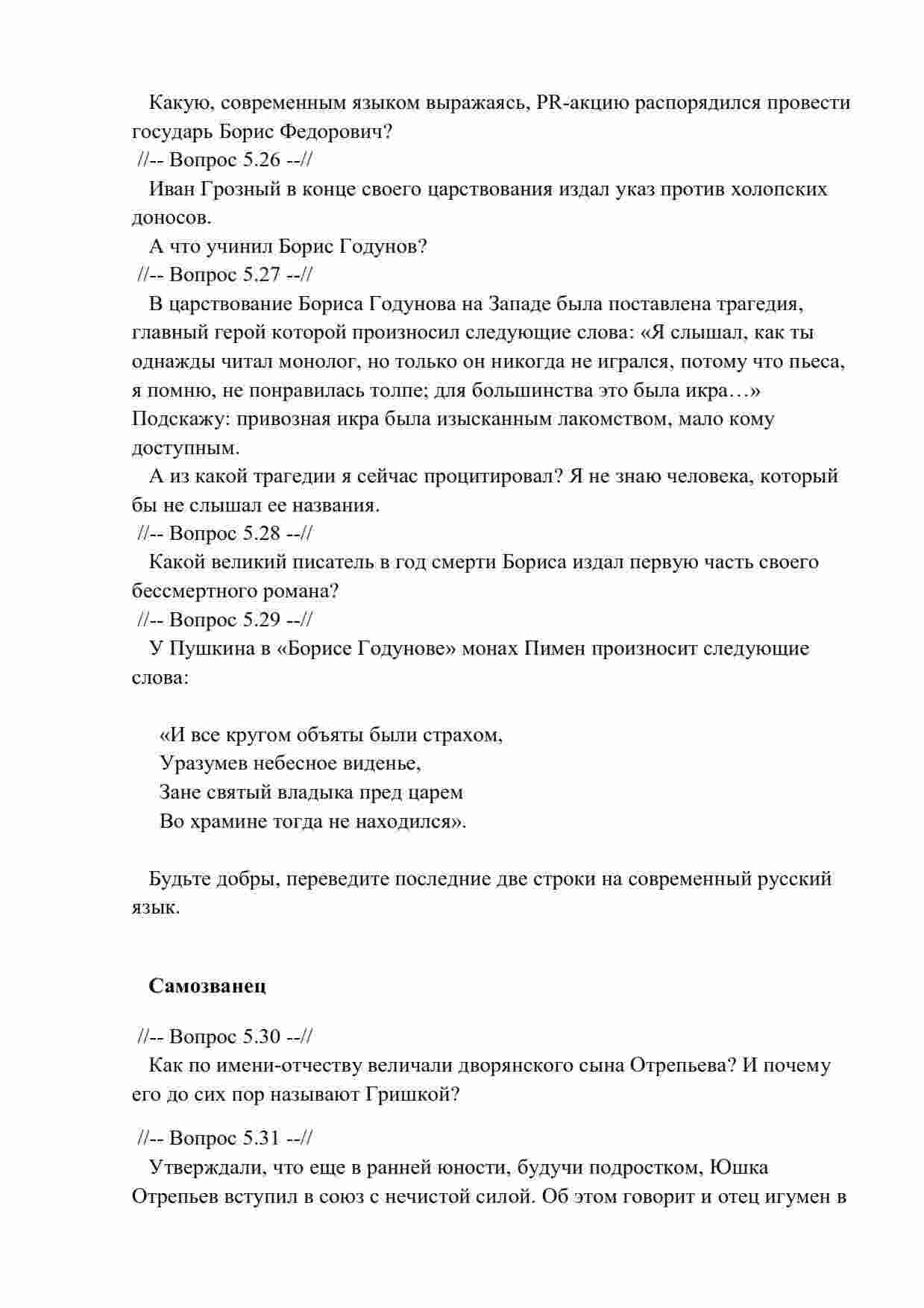 Какую, современным языком выражаясь, PR-акцию распорядился провести государь Борис Федорович?
//-- Вопрос 5.26 --//
Иван Грозный в конце своего царствования издал указ против холопских доносов.
А что учинил Борис Годунов?
//-- Вопрос 5.27 --//
В царствование Бориса Годунова на Западе была поставлена трагедия, главный герой которой произносил следующие слова: «Я слышал, как ты однажды читал монолог, но только он никогда не игрался, потому что пьеса, я помню, не понравилась толпе; для большинства это была икра…» Подскажу: привозная икра была изысканным лакомством, мало кому доступным.
А из какой трагедии я сейчас процитировал? Я не знаю человека, который бы не слышал ее названия.
//-- Вопрос 5.28 --//
Какой великий писатель в год смерти Бориса издал первую часть своего бессмертного романа?
//-- Вопрос 5.29 --//
У Пушкина в «Борисе Годунове» монах Пимен произносит следующие слова:

«И все кругом объяты были страхом,
Уразумев небесное виденье,
Зане святый владыка пред царем
Во храмине тогда не находился».

Будьте добры, переведите последние две строки на современный русский язык.

Самозванец

//-- Вопрос 5.30 --//
Как по имени-отчеству величали дворянского сына Отрепьева? И почему его до сих пор называют Гришкой?

//-- Вопрос 5.31 --//
Утверждали, что еще в ранней юности, будучи подростком, Юшка Отрепьев вступил в союз с нечистой силой. Об этом говорит и отец игумен в